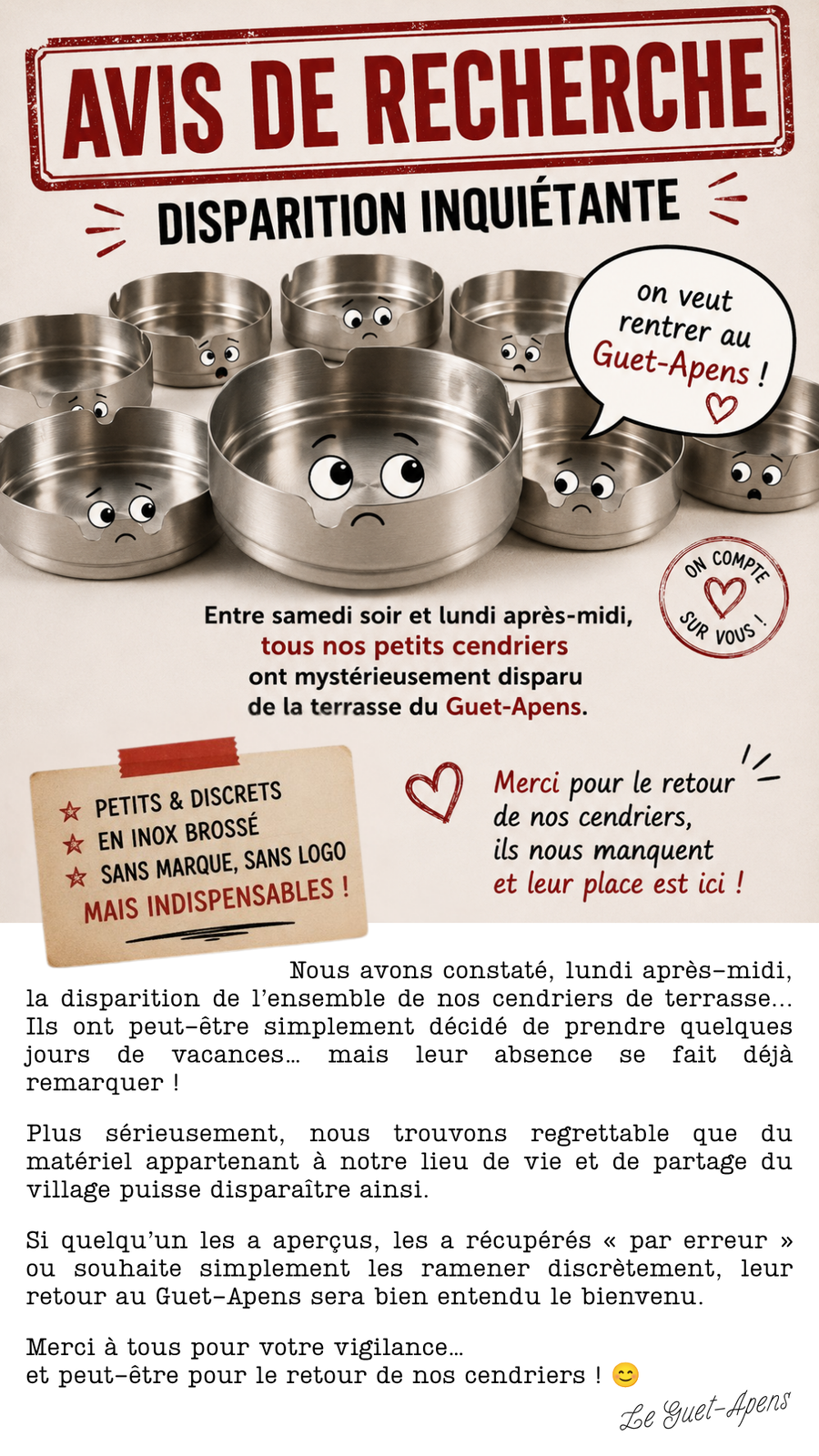 AVIS DE RECHERCHE

DISPARITION INQUIÉTANTE

on veut rentrer au Guet-Apens !

ON COMPTE SUR VOUS !

Entre samedi soir et lundi après-midi, tous nos petits cendriers ont mystérieusement disparu de la terrasse du Guet-Apens.

PETITS & DISCRETS
EN INOX BROSSÉ
SANS MARQUE, SANS LOGO
MAIS INDISPENSABLES !

Merci pour le retour de nos cendriers, ils nous manquent et leur place est ici !

Nous avons constaté, lundi après-midi, la disparition de l'ensemble de nos cendriers de terrasse… Ils ont peut-être simplement décidé de prendre quelques jours de vacances… mais leur absence se fait déjà remarquer !

Plus sérieusement, nous trouvons regrettable que du matériel appartenant à notre lieu de vie et de partage du village puisse disparaître ainsi.

Si quelqu'un les a aperçus, les a récupérés « par erreur » ou souhaite simplement les ramener discrètement, leur retour au Guet-Apens sera bien entendu le bienvenu.

Merci à tous pour votre vigilance…
et peut-être pour le retour de nos cendriers ! 😊

Le Guet-Apens